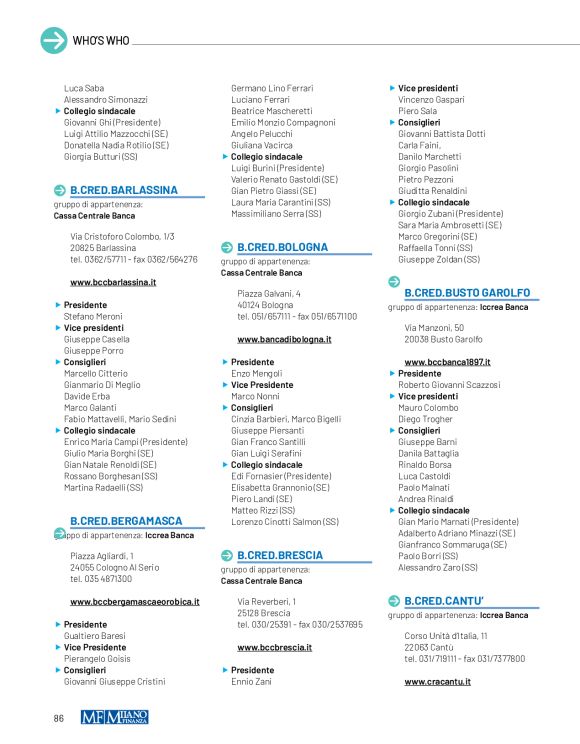 WHO'S WHO

Luca Saba
Alessandro Simonazzi
Collegio sindacale
Giovanni Ghi (Presidente)
Luigi Attilio Mazzocchi (SE)
Donatella Nadia Rotilio (SE)
Giorgia Butturi (SS)

B.CRED.BARLASSINA
gruppo di appartenenza:
Cassa Centrale Banca

Via Cristoforo Colombo, 1/3
20825 Barlassina
tel. 0362/57711 - fax 0362/564276

www.bccbarlassina.it

Presidente
Stefano Meroni
Vice presidenti
Giuseppe Casella
Giuseppe Porro
Consiglieri
Marcello Citterio
Gianmario Di Meglio
Davide Erba
Marco Galanti
Fabio Mattavelli, Mario Sedini
Collegio sindacale
Enrico Maria Campi (Presidente)
Giulio Maria Borghi (SE)
Gian Natale Renoldi (SE)
Rossano Borghesan (SS)
Martina Radaelli (SS)

B.CRED.BERGAMASCA
gruppo di appartenenza: Iccrea Banca

Piazza Agliardi, 1
24055 Cologno Al Serio
tel. 035 4871300

www.bccbergamascaeorobica.it

Presidente
Gualtiero Baresi
Vice Presidente
Pierangelo Goisis
Consiglieri
Giovanni Giuseppe Cristini

Germano Lino Ferrari
Luciano Ferrari
Beatrice Mascheretti
Emilio Monzio Compagnoni
Angelo Pelucchi
Giuliana Vacirca
Collegio sindacale
Luigi Burini (Presidente)
Valerio Renato Gastoldi (SE)
Gian Pietro Giassi (SE)
Laura Maria Carantini (SS)
Massimiliano Serra (SS)

B.CRED.BOLOGNA
gruppo di appartenenza:
Cassa Centrale Banca

Piazza Galvani, 4
40124 Bologna
tel. 051/657111 - fax 051/6571100

www.bancadibologna.it

Presidente
Enzo Mengoli
Vice Presidente
Marco Nonni
Consiglieri
Cinzia Barbieri, Marco Bigelli
Giuseppe Piersanti
Gian Franco Santilli
Gian Luigi Serafini
Collegio sindacale
Edi Fornasier (Presidente)
Elisabetta Grannonio (SE)
Piero Landi (SE)
Matteo Rizzi (SS)
Lorenzo Cinotti Salmon (SS)

B.CRED.BRESCIA
gruppo di appartenenza:
Cassa Centrale Banca

Via Reverberi, 1
25128 Brescia
tel. 030/25391 - fax 030/2537695

www.bccbrescia.it

Presidente
Ennio Zani

Vice presidenti
Vincenzo Gaspari
Piero Sala
Consiglieri
Giovanni Battista Dotti
Carla Faini,
Danilo Marchetti
Giorgio Pasolini
Pietro Pezzoni
Giuditta Renaldini
Collegio sindacale
Giorgio Zubani (Presidente)
Sara Maria Ambrosetti (SE)
Marco Gregorini (SE)
Raffaella Tonni (SS)
Giuseppe Zoldan (SS)

B.CRED.BUSTO GAROLFO
gruppo di appartenenza: Iccrea Banca

Via Manzoni, 50
20038 Busto Garolfo

www.bccbanca1897.it
Presidente
Roberto Giovanni Scazzosi
Vice presidenti
Mauro Colombo
Diego Trogher
Consiglieri
Giuseppe Barni
Danila Battaglia
Rinaldo Borsa
Luca Castoldi
Paolo Malnati
Andrea Rinaldi
Collegio sindacale
Gian Mario Marnati (Presidente)
Adalberto Adriano Minazzi (SE)
Gianfranco Sommaruga (SE)
Paolo Borri (SS)
Alessandro Zaro (SS)

B.CRED.CANTU'
gruppo di appartenenza: Iccrea Banca

Corso Unità d'Italia, 11
22063 Cantù
tel. 031/719111 - fax 031/7377800

www.cracantu.it

86 MF MILANO FINANZA